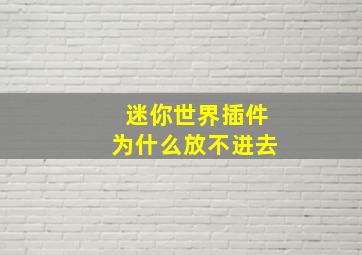 迷你世界插件
为什么放不进去